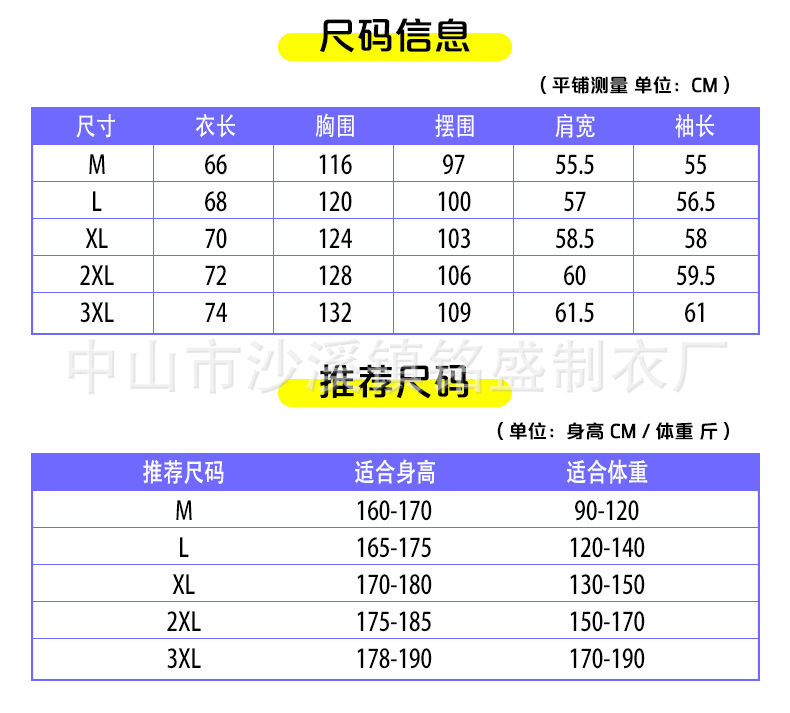 尺码信息

（平铺测量 单位：CM）

| 尺寸 | 衣长 | 胸围 | 摆围 | 肩宽 | 袖长 |
|---|---|---|---|---|---|
| M | 66 | 116 | 97 | 55.5 | 55 |
| L | 68 | 120 | 100 | 57 | 56.5 |
| XL | 70 | 124 | 103 | 58.5 | 58 |
| 2XL | 72 | 128 | 106 | 60 | 59.5 |
| 3XL | 74 | 132 | 109 | 61.5 | 61 |

中山市沙溪镇铭盛制衣厂

推荐尺码

（单位：身高 CM / 体重 斤）

| 推荐尺码 | 适合身高 | 适合体重 |
|---|---|---|
| M | 160-170 | 90-120 |
| L | 165-175 | 120-140 |
| XL | 170-180 | 130-150 |
| 2XL | 175-185 | 150-170 |
| 3XL | 178-190 | 170-190 |